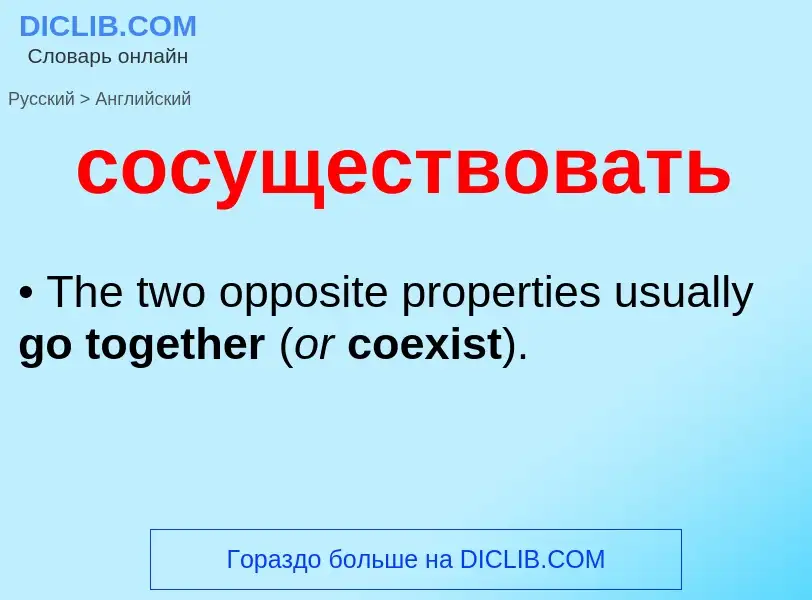 DICLIB.COM
Словарь онлайн

Русский > Английский

сосуществовать

• The two opposite properties usually go together (or coexist).

Гораздо больше на DICLIB.COM